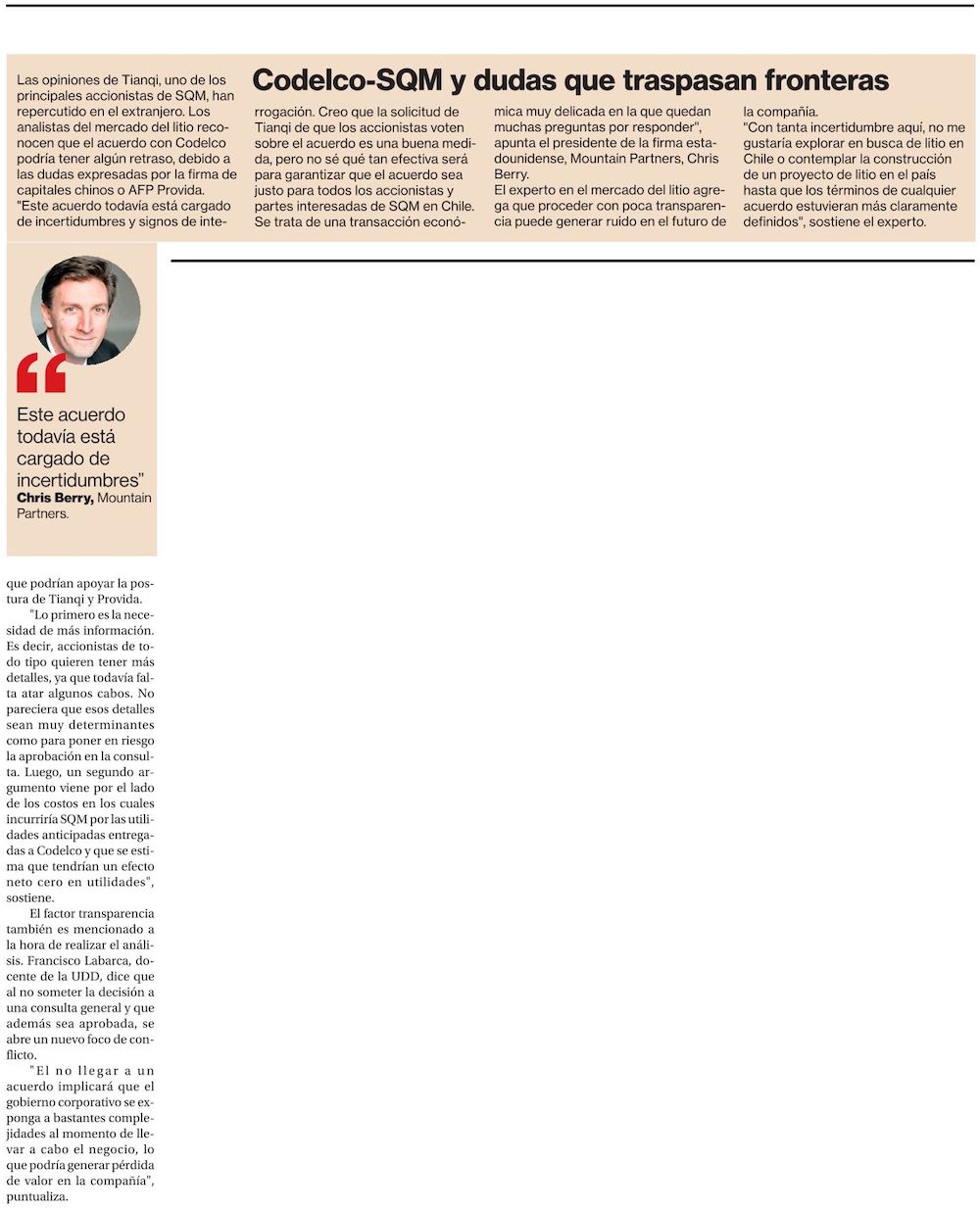 Codelco-SQM y dudas que traspasan fronteras

Las opiniones de Tianqi, uno de los principales accionistas de SQM, han repercutido en el extranjero. Los analistas del mercado del litio reconocen que el acuerdo con Codelco podría tener algún retraso, debido a las dudas expresadas por la firma de capitales chinos o AFP Provida.
"Este acuerdo todavía está cargado de incertidumbres y signos de interrogación. Creo que la solicitud de Tianqi de que los accionistas voten sobre el acuerdo es una buena medida, pero no sé qué tan efectiva será para garantizar que el acuerdo sea justo para todos los accionistas y partes interesadas de SQM en Chile. Se trata de una transacción económica muy delicada en la que quedan muchas preguntas por responder", apunta el presidente de la firma estadounidense, Mountain Partners, Chris Berry.
El experto en el mercado del litio agrega que proceder con poca transparencia puede generar ruido en el futuro de la compañía.
"Con tanta incertidumbre aquí, no me gustaría explorar en busca de litio en Chile o contemplar la construcción de un proyecto de litio en el país hasta que los términos de cualquier acuerdo estuvieran más claramente definidos", sostiene el experto.

Este acuerdo todavía está cargado de incertidumbres"
Chris Berry, Mountain Partners.

que podrían apoyar la postura de Tianqi y Provida.
"Lo primero es la necesidad de más información. Es decir, accionistas de todo tipo quieren tener más detalles, ya que todavía falta atar algunos cabos. No pareciera que esos detalles sean muy determinantes como para poner en riesgo la aprobación en la consulta. Luego, un segundo argumento viene por el lado de los costos en los cuales incurriría SQM por las utilidades anticipadas entregadas a Codelco y que se estima que tendrían un efecto neto cero en utilidades", sostiene.
El factor transparencia también es mencionado a la hora de realizar el análisis. Francisco Labarca, docente de la UDD, dice que al no someter la decisión a una consulta general y que además sea aprobada, se abre un nuevo foco de conflicto.
"El no llegar a un acuerdo implicará que el gobierno corporativo se exponga a bastantes complejidades al momento de llevar a cabo el negocio, lo que podría generar pérdida de valor en la compañía", puntualiza.